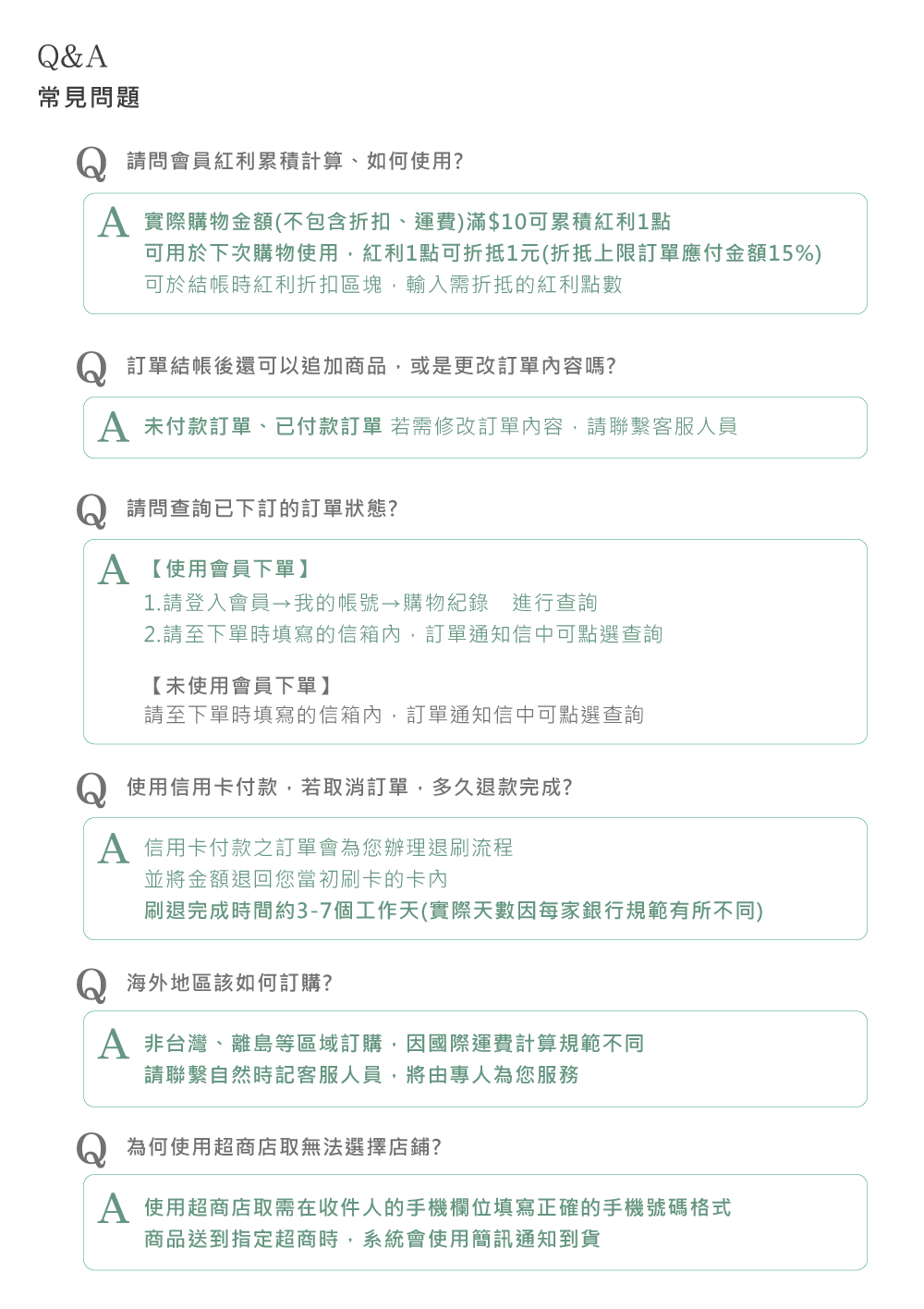 Q&A
常見問題

Q 請問會員紅利累積計算、如何使用?

A 實際購物金額(不包含折扣、運費)滿$10可累積紅利1點
可用於下次購物使用，紅利1點可折抵1元(折抵上限訂單應付金額15%)
可於結帳時紅利折扣區塊，輸入需折抵的紅利點數

Q 訂單結帳後還可以追加商品，或是更改訂單內容嗎?

A 未付款訂單、已付款訂單 若需修改訂單內容，請聯繫客服人員

Q 請問查詢已下訂的訂單狀態?

A 【使用會員下單】
1.請登入會員→我的帳號→購物紀錄 進行查詢
2.請至下單時填寫的信箱內，訂單通知信中可點選查詢

【未使用會員下單】
請至下單時填寫的信箱內，訂單通知信中可點選查詢

Q 使用信用卡付款，若取消訂單，多久退款完成?

A 信用卡付款之訂單會為您辦理退刷流程
並將金額退回您當初刷卡的卡內
刷退完成時間約3-7個工作天(實際天數因每家銀行規範有所不同)

Q 海外地區該如何訂購?

A 非台灣、離島等區域訂購，因國際運費計算規範不同
請聯繫自然時記客服人員，將由專人為您服務

Q 為何使用超商店取無法選擇店鋪?

A 使用超商店取需在收件人的手機欄位填寫正確的手機號碼格式
商品送到指定超商時，系統會使用簡訊通知到貨